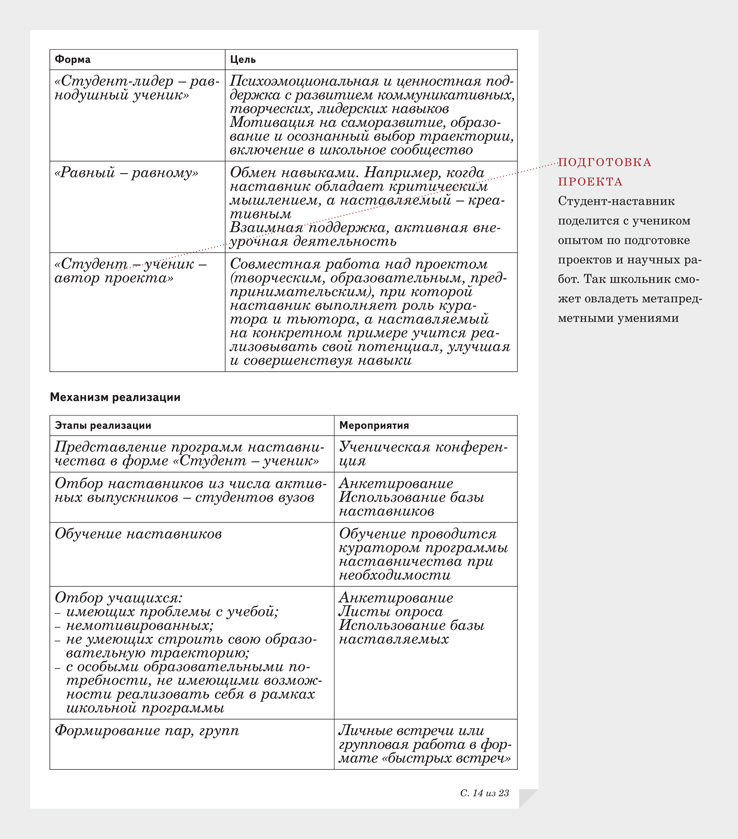 | Форма | Цель |
|---|---|
| «Студент-лидер – равнодушный ученик» | Психоэмоциональная и ценностная поддержка с развитием коммуникативных, творческих, лидерских навыков Мотивация на саморазвитие, образование и осознанный выбор траектории, включение в школьное сообщество |
| «Равный – равному» | Обмен навыками. Например, когда наставник обладает критическим мышлением, а наставляемый – креативным Взаимная поддержка, активная внеурочная деятельность |
| «Студент – ученик – автор проекта» | Совместная работа над проектом (творческим, образовательным, предпринимательским), при которой наставник выполняет роль куратора и тьютора, а наставляемый на конкретном примере учится реализовывать свой потенциал, улучшая и совершенствуя навыки |

ПОДГОТОВКА ПРОЕКТА
Студент-наставник поделится с учеником опытом по подготовке проектов и научных работ. Так школьник сможет овладеть метапредметными умениями

Механизм реализации

| Этапы реализации | Мероприятия |
|---|---|
| Представление программ наставничества в форме «Студент – ученик» | Ученическая конференция |
| Отбор наставников из числа активных выпускников – студентов вузов | Анкетирование Использование базы наставников |
| Обучение наставников | Обучение проводится куратором программы наставничества при необходимости |
| Отбор учащихся: – имеющих проблемы с учебой; – немотивированных; – не умеющих строить свою образовательную траекторию; – с особыми образовательными потребности, не имеющими возможности реализовать себя в рамках школьной программы | Анкетирование Листы опроса Использование базы наставляемых |
| Формирование пар, групп | Личные встречи или групповая работа в формате «быстрых встреч» |

С. 14 из 23